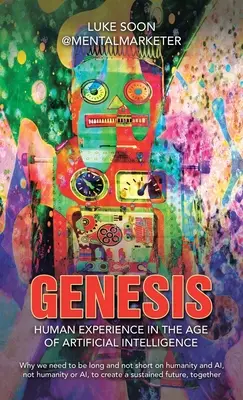 LUKE SOON
@MENTALMARKETER

GENESIS

HUMAN EXPERIENCE IN THE AGE OF ARTIFICIAL INTELLIGENCE

Why we need to be long and not short on humanity and AI, not humanity or AI, to create a sustained future, together